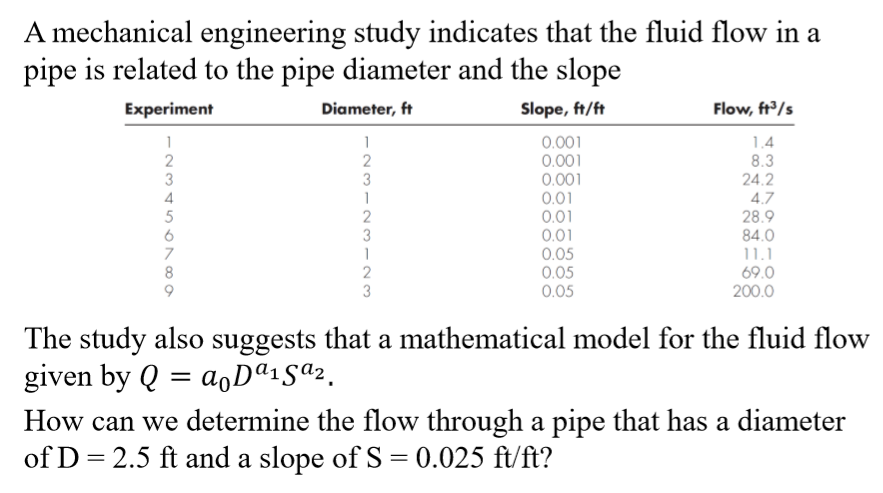 A mechanical engineering study indicates that the fluid flow in a pipe is related to the pipe diameter and the slope

| Experiment | Diameter, ft | Slope, ft/ft | Flow, ft³/s |
|---|---|---|---|
| 1 | 1 | 0.001 | 1.4 |
| 2 | 2 | 0.001 | 8.3 |
| 3 | 3 | 0.001 | 24.2 |
| 4 | 1 | 0.01 | 4.7 |
| 5 | 2 | 0.01 | 28.9 |
| 6 | 3 | 0.01 | 84.0 |
| 7 | 1 | 0.05 | 11.1 |
| 8 | 2 | 0.05 | 69.0 |
| 9 | 3 | 0.05 | 200.0 |

The study also suggests that a mathematical model for the fluid flow given by $Q = a_0 D^{a_1} S^{a_2}$.

How can we determine the flow through a pipe that has a diameter of D = 2.5 ft and a slope of S = 0.025 ft/ft?